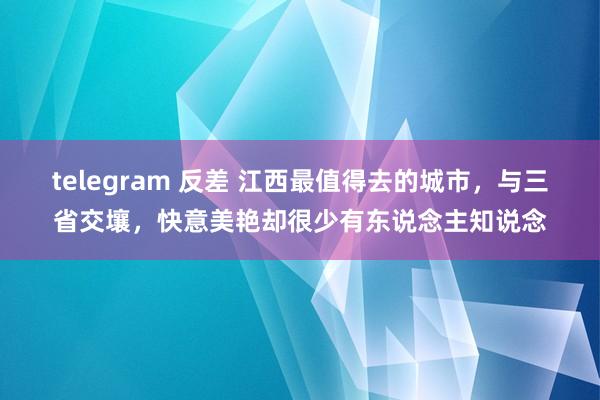 telegram 反差 江西最值得去的城市，与三省交壤，快意美艳却很少有东说念主知说念